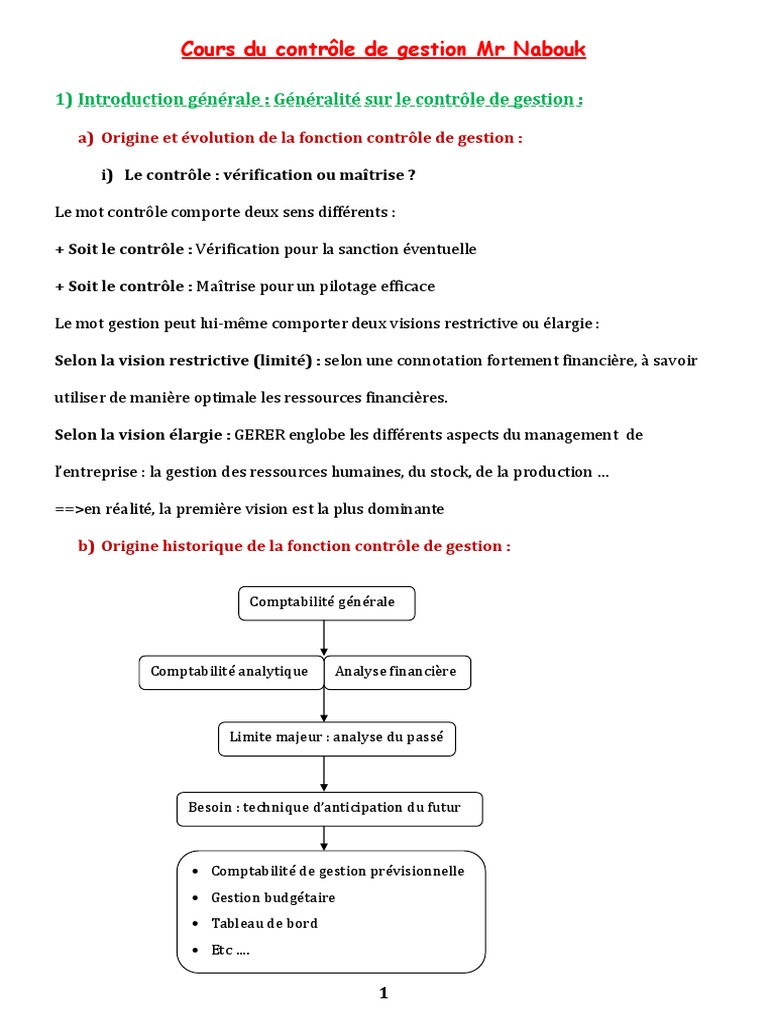 Cours du contrôle de gestion Mr Nabouk

1) Introduction générale : Généralité sur le contrôle de gestion :

a) Origine et évolution de la fonction contrôle de gestion :

i) Le contrôle : vérification ou maîtrise ?

Le mot contrôle comporte deux sens différents :

+ Soit le contrôle : Vérification pour la sanction éventuelle

+ Soit le contrôle : Maîtrise pour un pilotage efficace

Le mot gestion peut lui-même comporter deux visions restrictive ou élargie :

Selon la vision restrictive (limité) : selon une connotation fortement financière, à savoir utiliser de manière optimale les ressources financières.

Selon la vision élargie : GERER englobe les différents aspects du management de l'entreprise : la gestion des ressources humaines, du stock, de la production ...

==>en réalité, la première vision est la plus dominante

b) Origine historique de la fonction contrôle de gestion :

Comptabilité générale

Comptabilité analytique

Analyse financière

Limite majeur : analyse du passé

Besoin : technique d'anticipation du futur

• Comptabilité de gestion prévisionnelle
• Gestion budgétaire
• Tableau de bord
• Etc ....

1